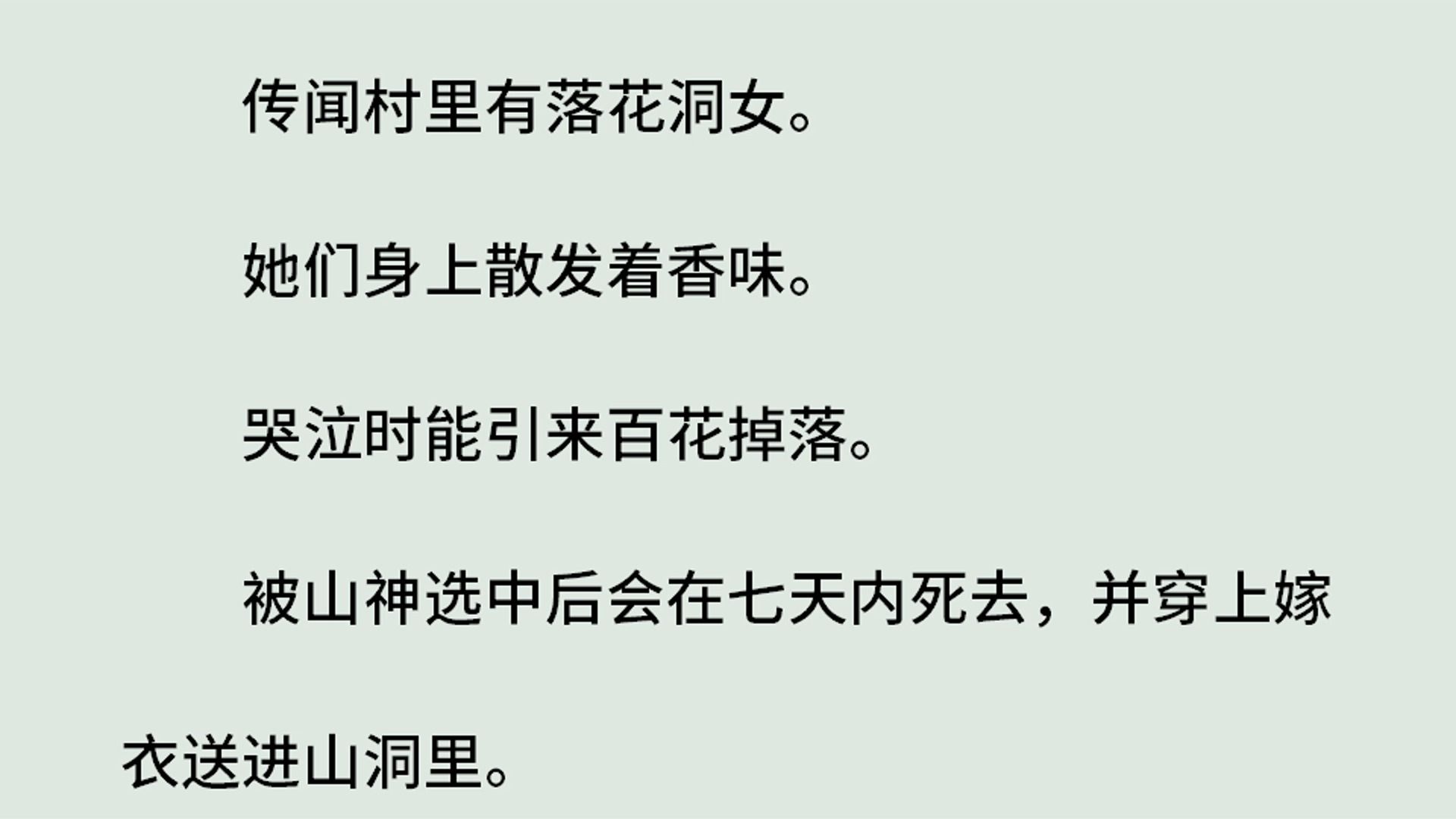 传闻村里有落花洞女。

她们身上散发着香味。

哭泣时能引来百花掉落。

被山神选中后会在七天内死去，并穿上嫁衣送进山洞里。